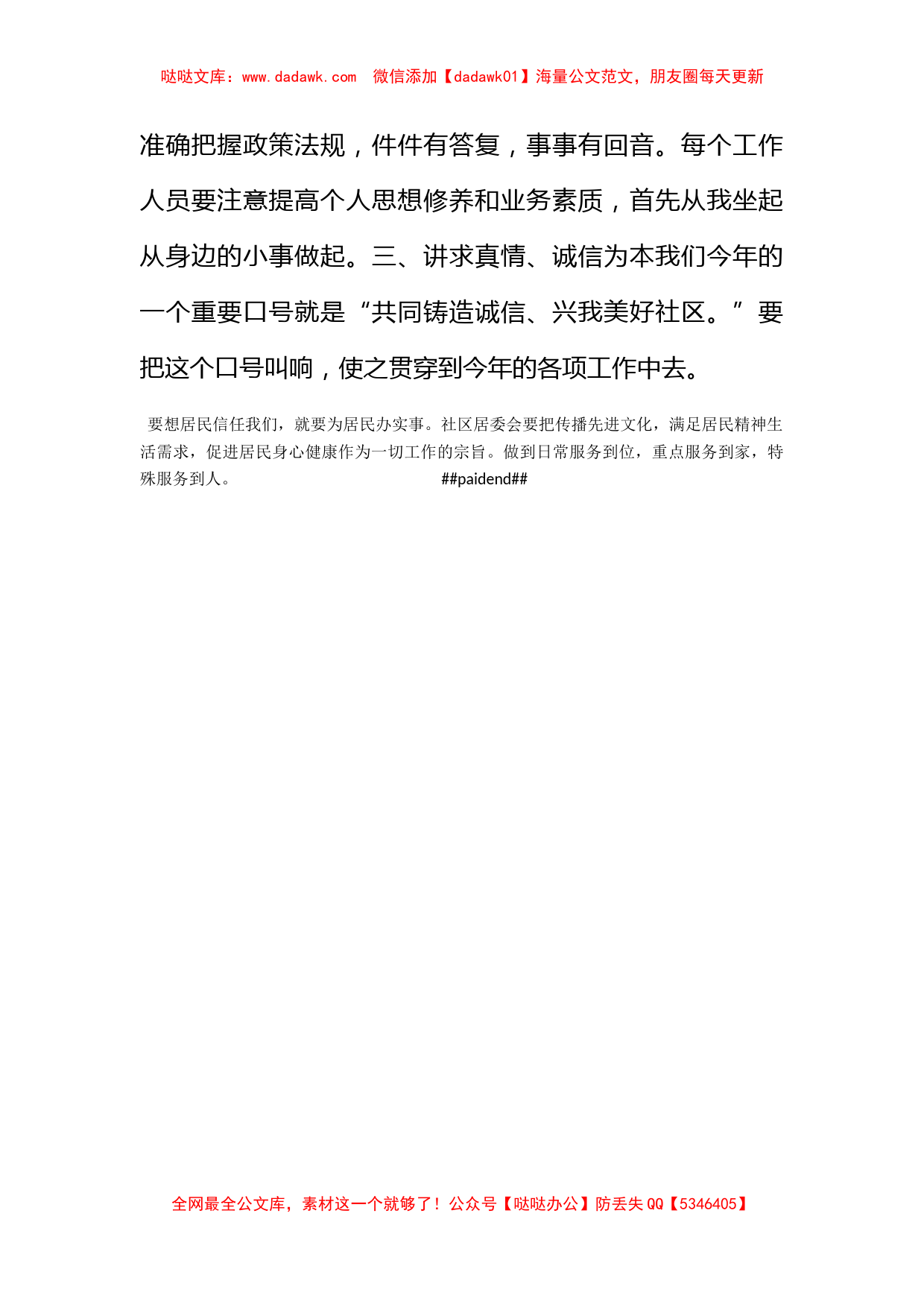 哒哒文库：www.dadawk.com　微信添加【dadawk01】海量公文范文，朋友圈每天更新

准确把握政策法规，件件有答复，事事有回音。每个工作人员要注意提高个人思想修养和业务素质，首先从我坐起从身边的小事做起。三、讲求真情、诚信为本我们今年的一个重要口号就是“共同铸造诚信、兴我美好社区。”要把这个口号叫响，使之贯穿到今年的各项工作中去。

要想居民信任我们，就要为居民办实事。社区居委会要把传播先进文化，满足居民精神生活需求，促进居民身心健康作为一切工作的宗旨。做到日常服务到位，重点服务到家，特殊服务到人。 ##paidend##

全网最全公文库，素材这一个就够了！公众号【哒哒办公】防丢失 QQ【5346405】